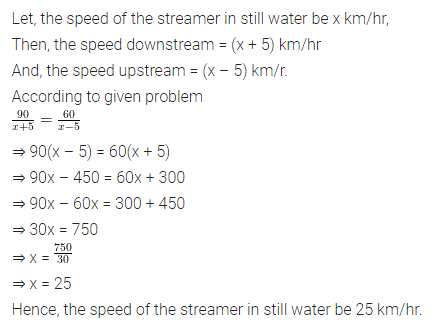 Let, the speed of the streamer in still water be x km/hr,

Then, the speed downstream = (x + 5) km/hr

And, the speed upstream = (x − 5) km/r.

According to given problem

$\frac{90}{x+5} = \frac{60}{x-5}$

⇒ 90(x − 5) = 60(x + 5)

⇒ 90x − 450 = 60x + 300

⇒ 90x − 60x = 300 + 450

⇒ 30x = 750

⇒ x = $\frac{750}{30}$

⇒ x = 25

Hence, the speed of the streamer in still water be 25 km/hr.